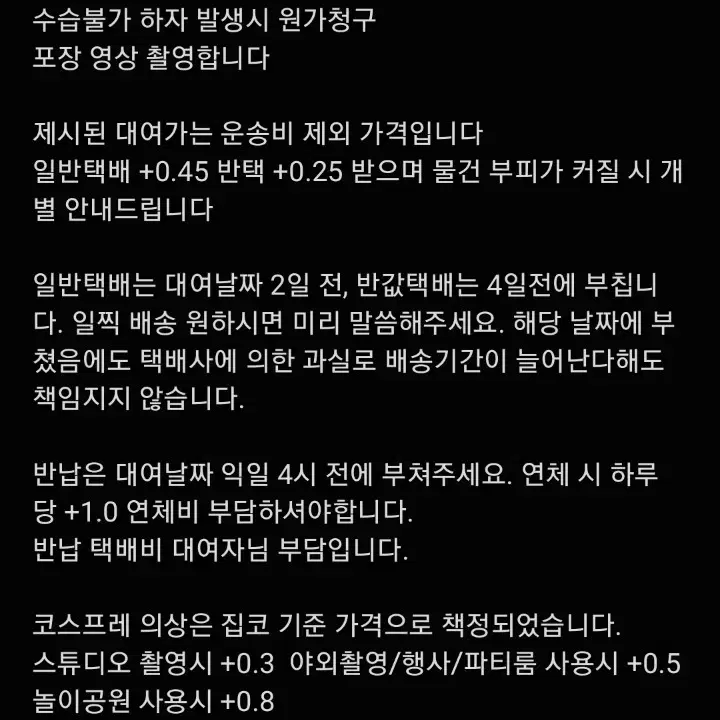 수습불가 하자 발생시 원가청구
포장 영상 촬영합니다

제시된 대여가는 운송비 제외 가격입니다
일반택배 +0.45 반택 +0.25 받으며 물건 부피가 커질 시 개별 안내드립니다

일반택배는 대여날짜 2일 전, 반값택배는 4일전에 부칩니다. 일찍 배송 원하시면 미리 말씀해주세요. 해당 날짜에 부쳤음에도 택배사에 의한 과실로 배송기간이 늘어난다해도 책임지지 않습니다.

반납은 대여날짜 익일 4시 전에 부쳐주세요. 연체 시 하루당 +1.0 연체비 부담하셔야합니다.
반납 택배비 대여자님 부담입니다.

코스프레 의상은 집코 기준 가격으로 책정되었습니다.
스튜디오 촬영시 +0.3 야외촬영/행사/파티룸 사용시 +0.5
놀이공원 사용시 +0.8